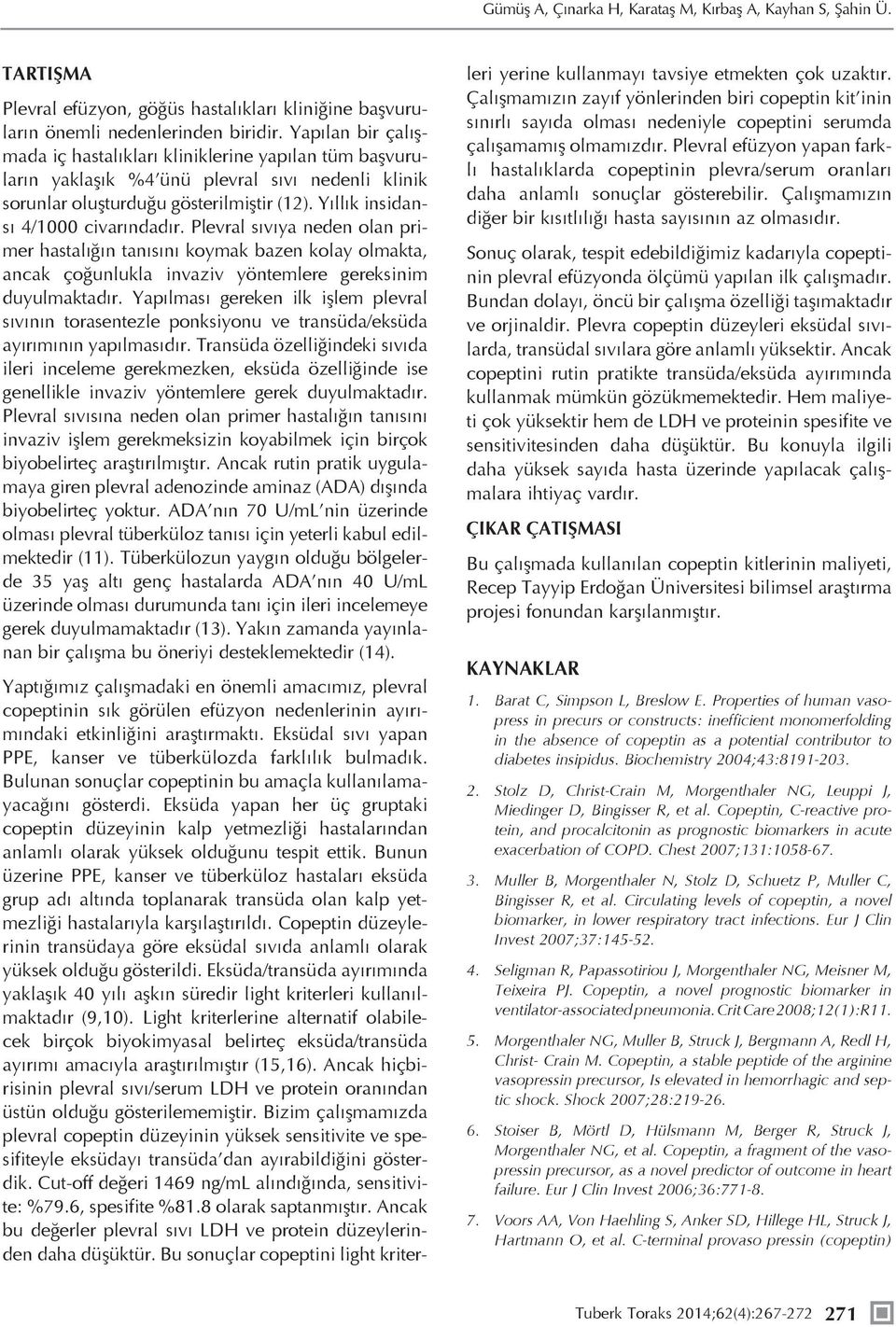 Gümüş A, Çınarka H, Karataş M, Kırbaş A, Kayhan S, Şahin Ü.

TARTIŞMA

Plevral efüzyon, göğüs hastalıkları kliniğine başvuruların önemli nedenlerinden biridir. Yapılan bir çalışmada iç hastalıkları kliniklerine yapılan tüm başvuruların yaklaşık %4'ünü plevral sıvı nedenli klinik sorunlar oluşturduğu gösterilmiştir (12). Yıllık insidansı 4/1000 civarındadır. Plevral sıvıya neden olan primer hastalığın tanısını koymak bazen kolay olmakta, ancak çoğunlukla invaziv yöntemlere gereksinim duyulmaktadır. Yapılması gereken ilk işlem plevral sıvının torasentezle ponksiyonu ve transüda/eksüda ayırımının yapılmasıdır. Transüda özelliğindeki sıvıda ileri inceleme gerekmezken, eksüda özelliğinde ise genellikle invaziv yöntemlere gerek duyulmaktadır. Plevral sıvısına neden olan primer hastalığın tanısını invaziv işlem gerekmeksizin koyabilmek için birçok biyobelirteç araştırılmıştır. Ancak rutin pratik uygulamaya giren plevral adenozinde aminaz (ADA) dışında biyobelirteç yoktur. ADA'nın 70 U/mL'nin üzerinde olması plevral tüberküloz tanısı için yeterli kabul edilmektedir (11). Tüberkülozun yaygın olduğu bölgelerde 35 yaş altı genç hastalarda ADA'nın 40 U/mL üzerinde olması durumunda tanı için ileri incelemeye gerek duyulmamaktadır (13). Yakın zamanda yayınlanan bir çalışma bu öneriyi desteklemektedir (14).

Yaptığımız çalışmadaki en önemli amacımız, plevral copeptinin sık görülen efüzyon nedenlerinin ayırımındaki etkinliğini araştırmaktı. Eksüdal sıvı yapan PPE, kanser ve tüberkülozda farklılık bulmadık. Bulunan sonuçlar copeptinin bu amaçla kullanılamayacağını gösterdi. Eksüda yapan her üç gruptaki copeptin düzeyinin kalp yetmezliği hastalarından anlamlı olarak yüksek olduğunu tespit ettik. Bunun üzerine PPE, kanser ve tüberküloz hastaları eksüda grup adı altında toplanarak transüda olan kalp yetmezliği hastalarıyla karşılaştırıldı. Copeptin düzeylerinin transüdaya göre eksüdal sıvıda anlamlı olarak yüksek olduğu gösterildi. Eksüda/transüda ayırımında yaklaşık 40 yılı aşkın süredir light kriterleri kullanılmaktadır (9,10). Light kriterlerine alternatif olabilecek birçok biyokimyasal belirteç eksüda/transüda ayırımı amacıyla araştırılmıştır (15,16). Ancak hiçbirisinin plevral sıvı/serum LDH ve protein oranından üstün olduğu gösterilememiştir. Bizim çalışmamızda plevral copeptin düzeyinin yüksek sensitivite ve spesifiteyle eksüdayı transüda'dan ayırabildiğini gösterdik. Cut-off değeri 1469 ng/mL alındığında, sensitivite: %79.6, spesifite %81.8 olarak saptanmıştır. Ancak bu değerler plevral sıvı LDH ve protein düzeylerinden daha düşüktür. Bu sonuçlar copeptini light kriterleri yerine kullanmayı tavsiye etmekten çok uzaktır. Çalışmamızın zayıf yönlerinden biri copeptin kit'inin sınırlı sayıda olması nedeniyle copeptini serumda çalışamamış olmamızdır. Plevral efüzyon yapan farklı hastalıklarda copeptinin plevra/serum oranları daha anlamlı sonuçlar gösterebilir. Çalışmamızın diğer bir kısıtlılığı hasta sayısının az olmasıdır.

Sonuç olarak, tespit edebildiğimiz kadarıyla copeptinin plevral efüzyonda ölçümü yapılan ilk çalışmadır. Bundan dolayı, öncü bir çalışma özelliği taşımaktadır ve orjinaldir. Plevra copeptin düzeyleri eksüdal sıvılarda, transüdal sıvılara göre anlamlı yüksektir. Ancak copeptini rutin pratikte transüda/eksüda ayırımında kullanmak mümkün gözükmemektedir. Hem maliyeti çok yüksektir hem de LDH ve proteinin spesifite ve sensitivitesinden daha düşüktür. Bu konuyla ilgili daha yüksek sayıda hasta üzerinde yapılacak çalışmalara ihtiyaç vardır.

ÇIKAR ÇATIŞMASI

Bu çalışmada kullanılan copeptin kitlerinin maliyeti, Recep Tayyip Erdoğan Üniversitesi bilimsel araştırma projesi fonundan karşılanmıştır.

KAYNAKLAR

1. Barat C, Simpson L, Breslow E. Properties of human vasopress in precurs or constructs: inefficient monomerfolding in the absence of copeptin as a potential contributor to diabetes insipidus. Biochemistry 2004;43:8191-203.

2. Stolz D, Christ-Crain M, Morgenthaler NG, Leuppi J, Miedinger D, Bingisser R, et al. Copeptin, C-reactive protein, and procalcitonin as prognostic biomarkers in acute exacerbation of COPD. Chest 2007;131:1058-67.

3. Muller B, Morgenthaler N, Stolz D, Schuetz P, Muller C, Bingisser R, et al. Circulating levels of copeptin, a novel biomarker, in lower respiratory tract infections. Eur J Clin Invest 2007;37:145-52.

4. Seligman R, Papassotiriou J, Morgenthaler NG, Meisner M, Teixeira PJ. Copeptin, a novel prognostic biomarker in ventilator-associated pneumonia. Crit Care 2008;12(1):R11.

5. Morgenthaler NG, Muller B, Struck J, Bergmann A, Redl H, Christ- Crain M. Copeptin, a stable peptide of the arginine vasopressin precursor, Is elevated in hemorrhagic and septic shock. Shock 2007;28:219-26.

6. Stoiser B, Mörtl D, Hülsmann M, Berger R, Struck J, Morgenthaler NG, et al. Copeptin, a fragment of the vasopressin precursor, as a novel predictor of outcome in heart failure. Eur J Clin Invest 2006;36:771-8.

7. Voors AA, Von Haehling S, Anker SD, Hillege HL, Struck J, Hartmann O, et al. C-terminal provaso pressin (copeptin)

Tuberk Toraks 2014;62(4):267-272 271